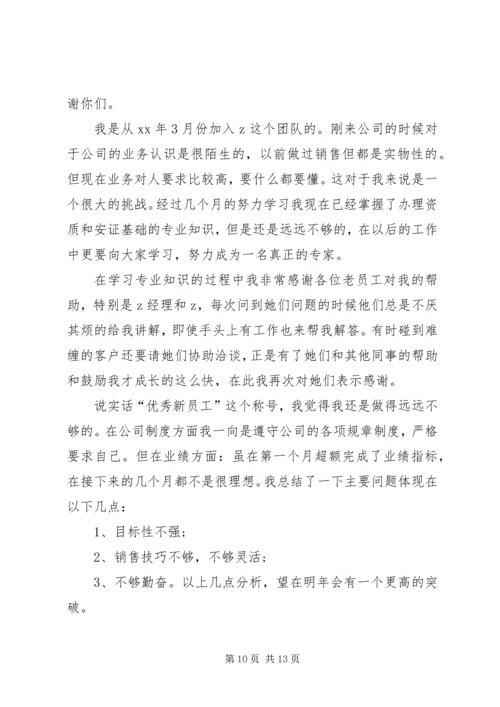 谢你们。

我是从 xx 年 3 月份加入 z 这个团队的。刚来公司的时候对于公司的业务认识是很陌生的，以前做过销售但都是实物性的。但现在业务对人要求比较高，要什么都要懂。这对于我来说是一个很大的挑战。经过几个月的努力学习我现在已经掌握了办理资质和安证基础的专业知识，但是还是远远不够的，在以后的工作中更要向大家学习，努力成为一名真正的专家。

在学习专业知识的过程中我非常感谢各位老员工对我的帮助，特别是 z 经理和 z，每次问到她们问题的时候他们总是不厌其烦的给我讲解，即使手头上有工作也来帮我解答。有时碰到难缠的客户还要请她们协助洽谈，正是有了她们和其他同事的帮助和鼓励我才成长的这么快，在此我再次对她们表示感谢。

说实话“优秀新员工”这个称号，我觉得我还是做得远远不够的。在公司制度方面我一向是遵守公司的各项规章制度，严格要求自己。但在业绩方面：虽在第一个月超额完成了业绩指标，在接下来的几个月都不是很理想。我总结了一下主要问题体现在以下几点：

1、目标性不强；

2、销售技巧不够，不够灵活；

3、不够勤奋。以上几点分析，望在明年会有一个更高的突破。

第 10 页 共 13 页